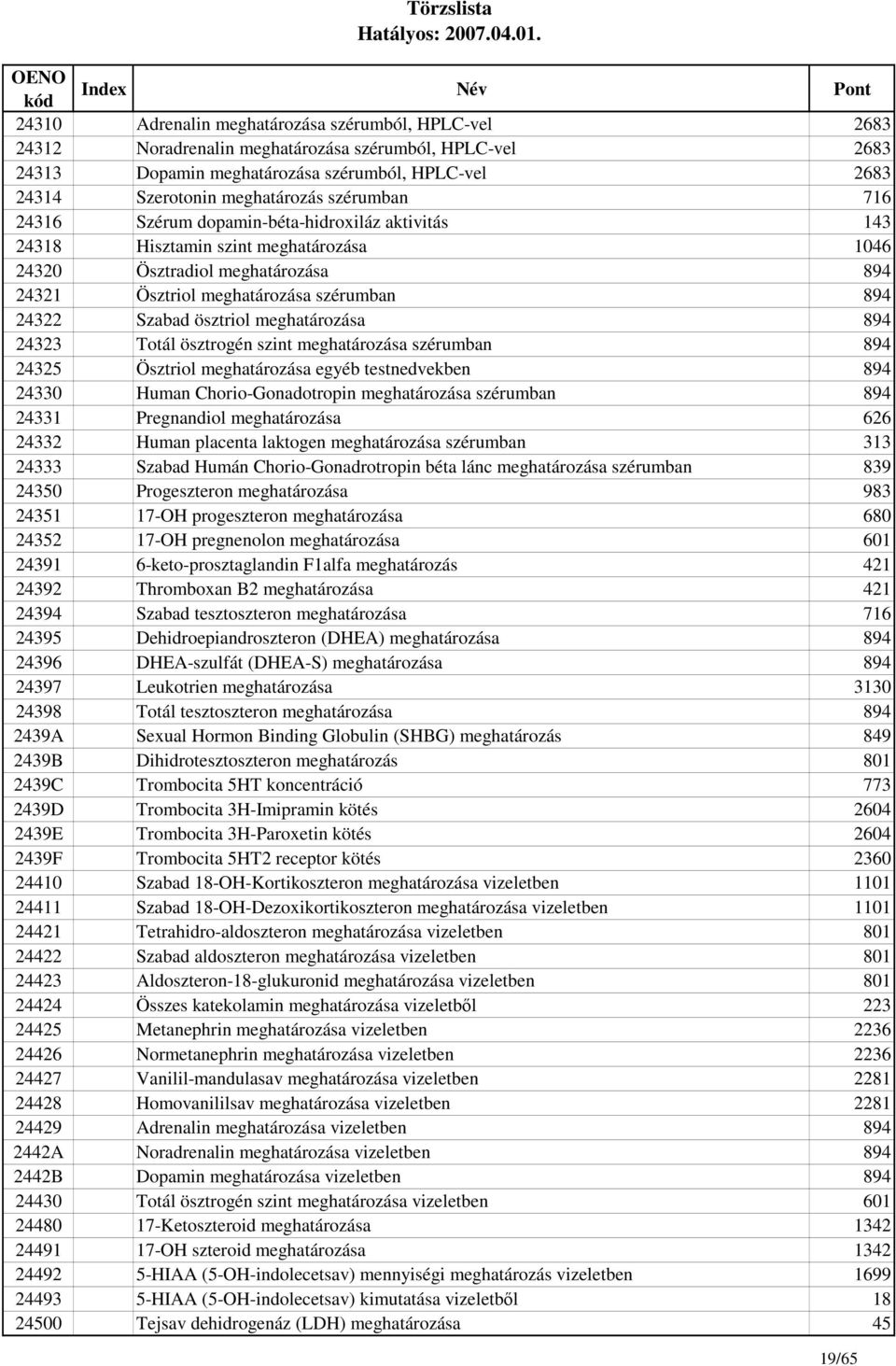 Törzslista
Hatályos: 2007.04.01.

| OENO kód | Index | Név | Pont |
|---|---|---|---|
| 24310 | | Adrenalin meghatározása szérumból, HPLC-vel | 2683 |
| 24312 | | Noradrenalin meghatározása szérumból, HPLC-vel | 2683 |
| 24313 | | Dopamin meghatározása szérumból, HPLC-vel | 2683 |
| 24314 | | Szerotonin meghatározás szérumban | 716 |
| 24316 | | Szérum dopamin-béta-hidroxiláz aktivitás | 143 |
| 24318 | | Hisztamin szint meghatározása | 1046 |
| 24320 | | Ösztradiol meghatározása | 894 |
| 24321 | | Ösztriol meghatározása szérumban | 894 |
| 24322 | | Szabad ösztriol meghatározása | 894 |
| 24323 | | Totál ösztrogén szint meghatározása szérumban | 894 |
| 24325 | | Ösztriol meghatározása egyéb testnedvekben | 894 |
| 24330 | | Human Chorio-Gonadotropin meghatározása szérumban | 894 |
| 24331 | | Pregnandiol meghatározása | 626 |
| 24332 | | Human placenta laktogen meghatározása szérumban | 313 |
| 24333 | | Szabad Humán Chorio-Gonadrotropin béta lánc meghatározása szérumban | 839 |
| 24350 | | Progeszteron meghatározása | 983 |
| 24351 | | 17-OH progeszteron meghatározása | 680 |
| 24352 | | 17-OH pregnenolon meghatározása | 601 |
| 24391 | | 6-keto-prosztaglandin F1alfa meghatározás | 421 |
| 24392 | | Thromboxan B2 meghatározása | 421 |
| 24394 | | Szabad tesztoszteron meghatározása | 716 |
| 24395 | | Dehidroepiandroszteron (DHEA) meghatározása | 894 |
| 24396 | | DHEA-szulfát (DHEA-S) meghatározása | 894 |
| 24397 | | Leukotrien meghatározása | 3130 |
| 24398 | | Totál tesztoszteron meghatározása | 894 |
| 2439A | | Sexual Hormon Binding Globulin (SHBG) meghatározás | 849 |
| 2439B | | Dihidrotesztoszteron meghatározás | 801 |
| 2439C | | Trombocita 5HT koncentráció | 773 |
| 2439D | | Trombocita 3H-Imipramin kötés | 2604 |
| 2439E | | Trombocita 3H-Paroxetin kötés | 2604 |
| 2439F | | Trombocita 5HT2 receptor kötés | 2360 |
| 24410 | | Szabad 18-OH-Kortikoszteron meghatározása vizeletben | 1101 |
| 24411 | | Szabad 18-OH-Dezoxikortikoszteron meghatározása vizeletben | 1101 |
| 24421 | | Tetrahidro-aldoszteron meghatározása vizeletben | 801 |
| 24422 | | Szabad aldoszteron meghatározása vizeletben | 801 |
| 24423 | | Aldoszteron-18-glukuronid meghatározása vizeletben | 801 |
| 24424 | | Összes katekolamin meghatározása vizeletből | 223 |
| 24425 | | Metanephrin meghatározása vizeletben | 2236 |
| 24426 | | Normetanephrin meghatározása vizeletben | 2236 |
| 24427 | | Vanilil-mandulasav meghatározása vizeletben | 2281 |
| 24428 | | Homovanililsav meghatározása vizeletben | 2281 |
| 24429 | | Adrenalin meghatározása vizeletben | 894 |
| 2442A | | Noradrenalin meghatározása vizeletben | 894 |
| 2442B | | Dopamin meghatározása vizeletben | 894 |
| 24430 | | Totál ösztrogén szint meghatározása vizeletben | 601 |
| 24480 | | 17-Ketoszteroid meghatározása | 1342 |
| 24491 | | 17-OH szteroid meghatározása | 1342 |
| 24492 | | 5-HIAA (5-OH-indolecetsav) mennyiségi meghatározás vizeletben | 1699 |
| 24493 | | 5-HIAA (5-OH-indolecetsav) kimutatása vizeletből | 18 |
| 24500 | | Tejsav dehidrogenáz (LDH) meghatározása | 45 |

19/65